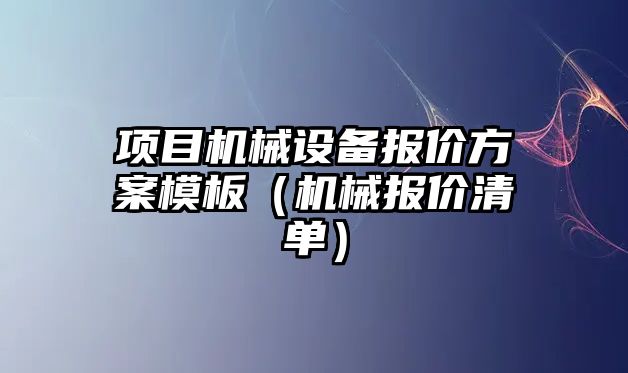 项目机械设备报价方案模板（机械报价清单）